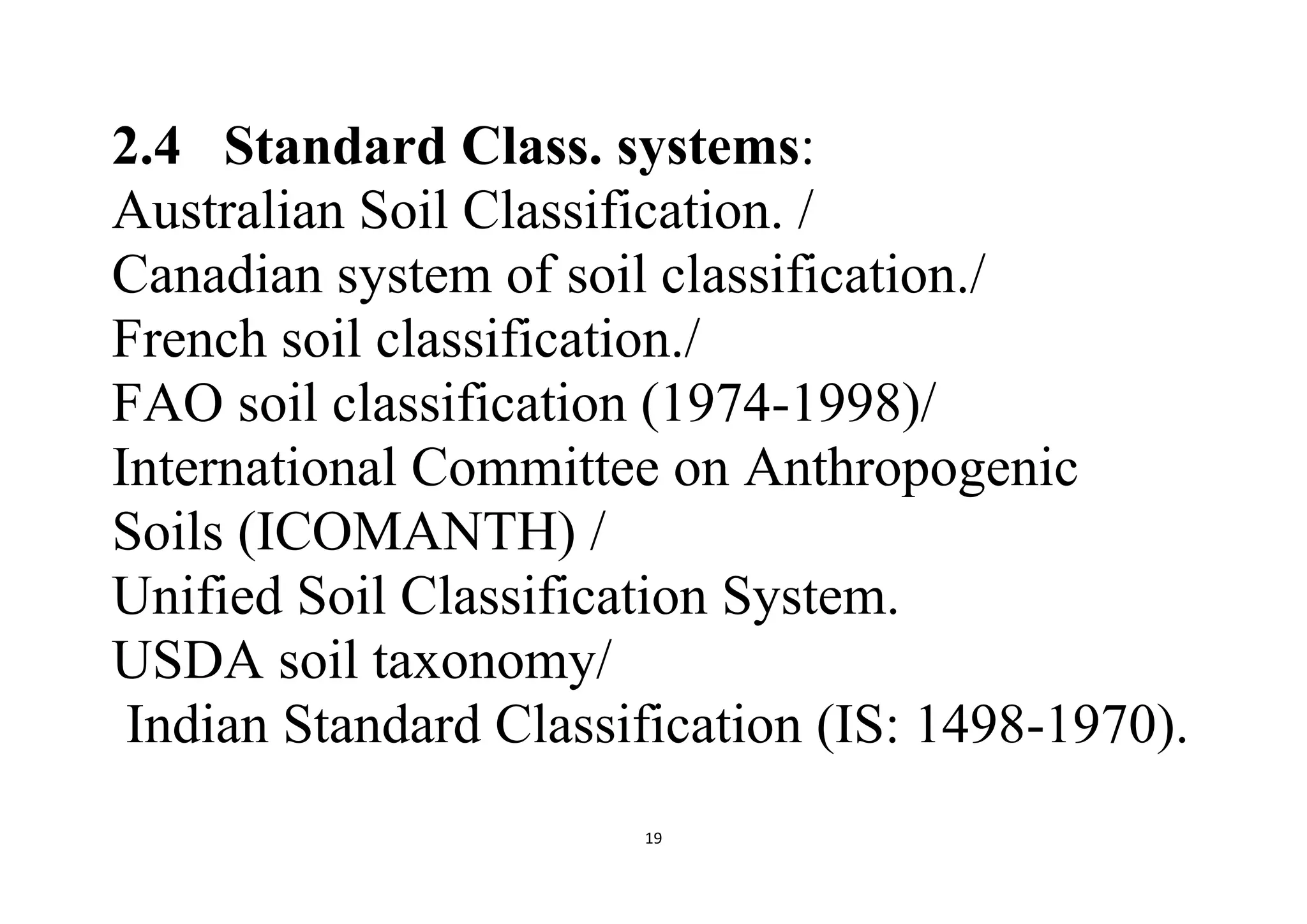 2.4 Standard Class. systems:
Australian Soil Classification. /
Canadian system of soil classification./
French soil classification./
FAO soil classification (1974-1998)/
International Committee on Anthropogenic Soils (ICOMANTH) /
Unified Soil Classification System.
USDA soil taxonomy/
Indian Standard Classification (IS: 1498-1970).

19